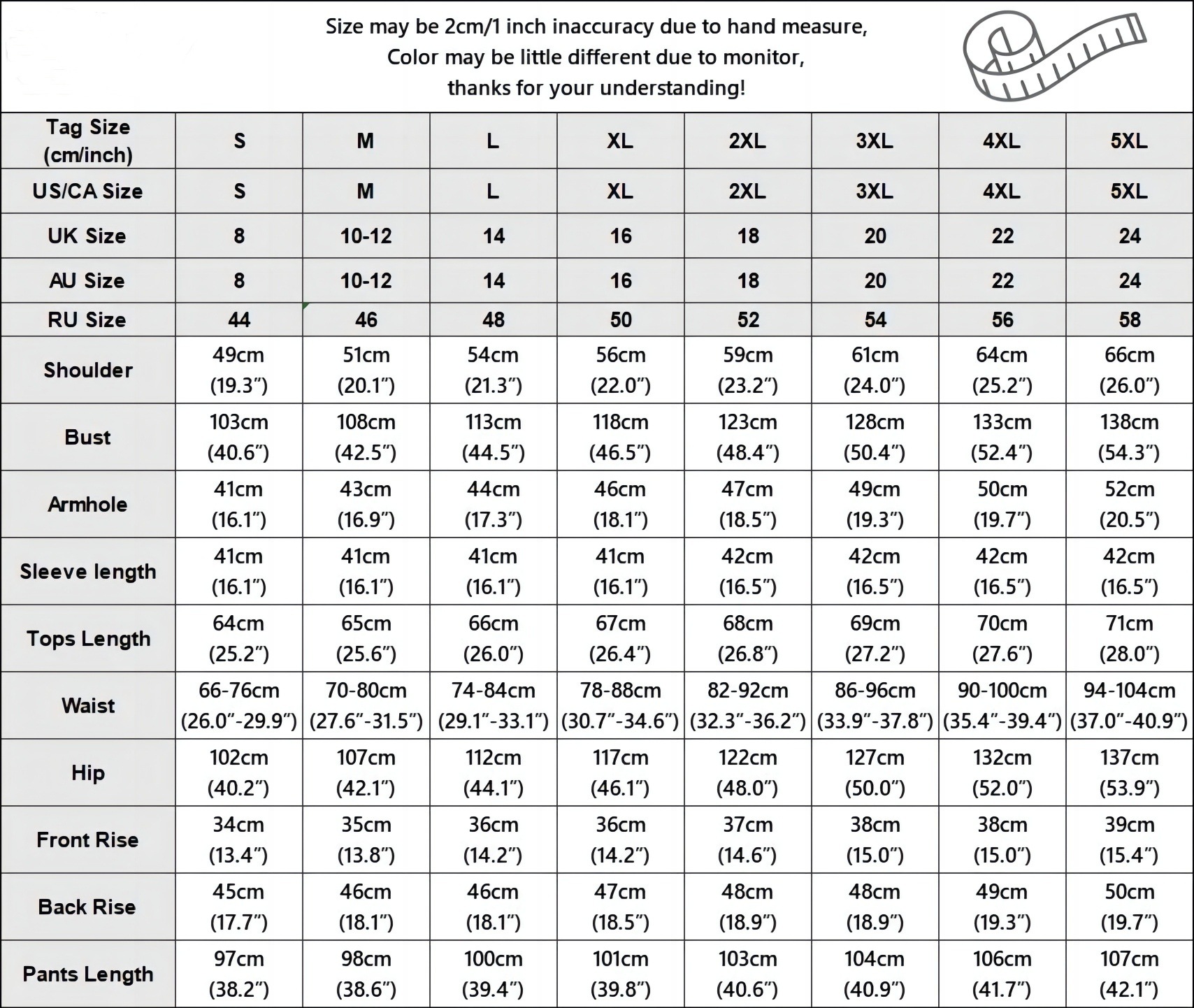 Size may be 2cm/1 inch inaccuracy due to hand measure,
Color may be little different due to monitor,
thanks for your understanding!

| Tag Size (cm/inch) | S | M | L | XL | 2XL | 3XL | 4XL | 5XL |
|---|---|---|---|---|---|---|---|---|
| US/CA Size | S | M | L | XL | 2XL | 3XL | 4XL | 5XL |
| UK Size | 8 | 10-12 | 14 | 16 | 18 | 20 | 22 | 24 |
| AU Size | 8 | 10-12 | 14 | 16 | 18 | 20 | 22 | 24 |
| RU Size | 44 | 46 | 48 | 50 | 52 | 54 | 56 | 58 |
| Shoulder | 49cm (19.3″) | 51cm (20.1″) | 54cm (21.3″) | 56cm (22.0″) | 59cm (23.2″) | 61cm (24.0″) | 64cm (25.2″) | 66cm (26.0″) |
| Bust | 103cm (40.6″) | 108cm (42.5″) | 113cm (44.5″) | 118cm (46.5″) | 123cm (48.4″) | 128cm (50.4″) | 133cm (52.4″) | 138cm (54.3″) |
| Armhole | 41cm (16.1″) | 43cm (16.9″) | 44cm (17.3″) | 46cm (18.1″) | 47cm (18.5″) | 49cm (19.3″) | 50cm (19.7″) | 52cm (20.5″) |
| Sleeve length | 41cm (16.1″) | 41cm (16.1″) | 41cm (16.1″) | 41cm (16.1″) | 42cm (16.5″) | 42cm (16.5″) | 42cm (16.5″) | 42cm (16.5″) |
| Tops Length | 64cm (25.2″) | 65cm (25.6″) | 66cm (26.0″) | 67cm (26.4″) | 68cm (26.8″) | 69cm (27.2″) | 70cm (27.6″) | 71cm (28.0″) |
| Waist | 66-76cm (26.0″-29.9″) | 70-80cm (27.6″-31.5″) | 74-84cm (29.1″-33.1″) | 78-88cm (30.7″-34.6″) | 82-92cm (32.3″-36.2″) | 86-96cm (33.9″-37.8″) | 90-100cm (35.4″-39.4″) | 94-104cm (37.0″-40.9″) |
| Hip | 102cm (40.2″) | 107cm (42.1″) | 112cm (44.1″) | 117cm (46.1″) | 122cm (48.0″) | 127cm (50.0″) | 132cm (52.0″) | 137cm (53.9″) |
| Front Rise | 34cm (13.4″) | 35cm (13.8″) | 36cm (14.2″) | 36cm (14.2″) | 37cm (14.6″) | 38cm (15.0″) | 38cm (15.0″) | 39cm (15.4″) |
| Back Rise | 45cm (17.7″) | 46cm (18.1″) | 46cm (18.1″) | 47cm (18.5″) | 48cm (18.9″) | 48cm (18.9″) | 49cm (19.3″) | 50cm (19.7″) |
| Pants Length | 97cm (38.2″) | 98cm (38.6″) | 100cm (39.4″) | 101cm (39.8″) | 103cm (40.6″) | 104cm (40.9″) | 106cm (41.7″) | 107cm (42.1″) |